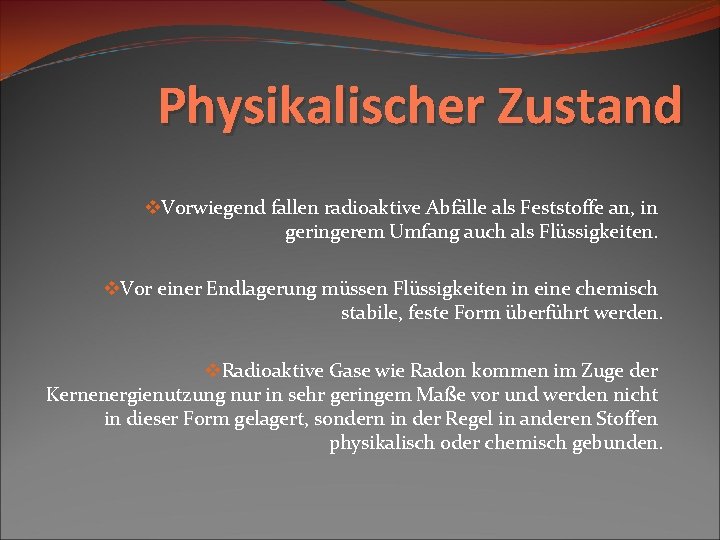 Physikalischer Zustand

❖Vorwiegend fallen radioaktive Abfälle als Feststoffe an, in geringerem Umfang auch als Flüssigkeiten.

❖Vor einer Endlagerung müssen Flüssigkeiten in eine chemisch stabile, feste Form überführt werden.

❖Radioaktive Gase wie Radon kommen im Zuge der Kernenergienutzung nur in sehr geringem Maße vor und werden nicht in dieser Form gelagert, sondern in der Regel in anderen Stoffen physikalisch oder chemisch gebunden.